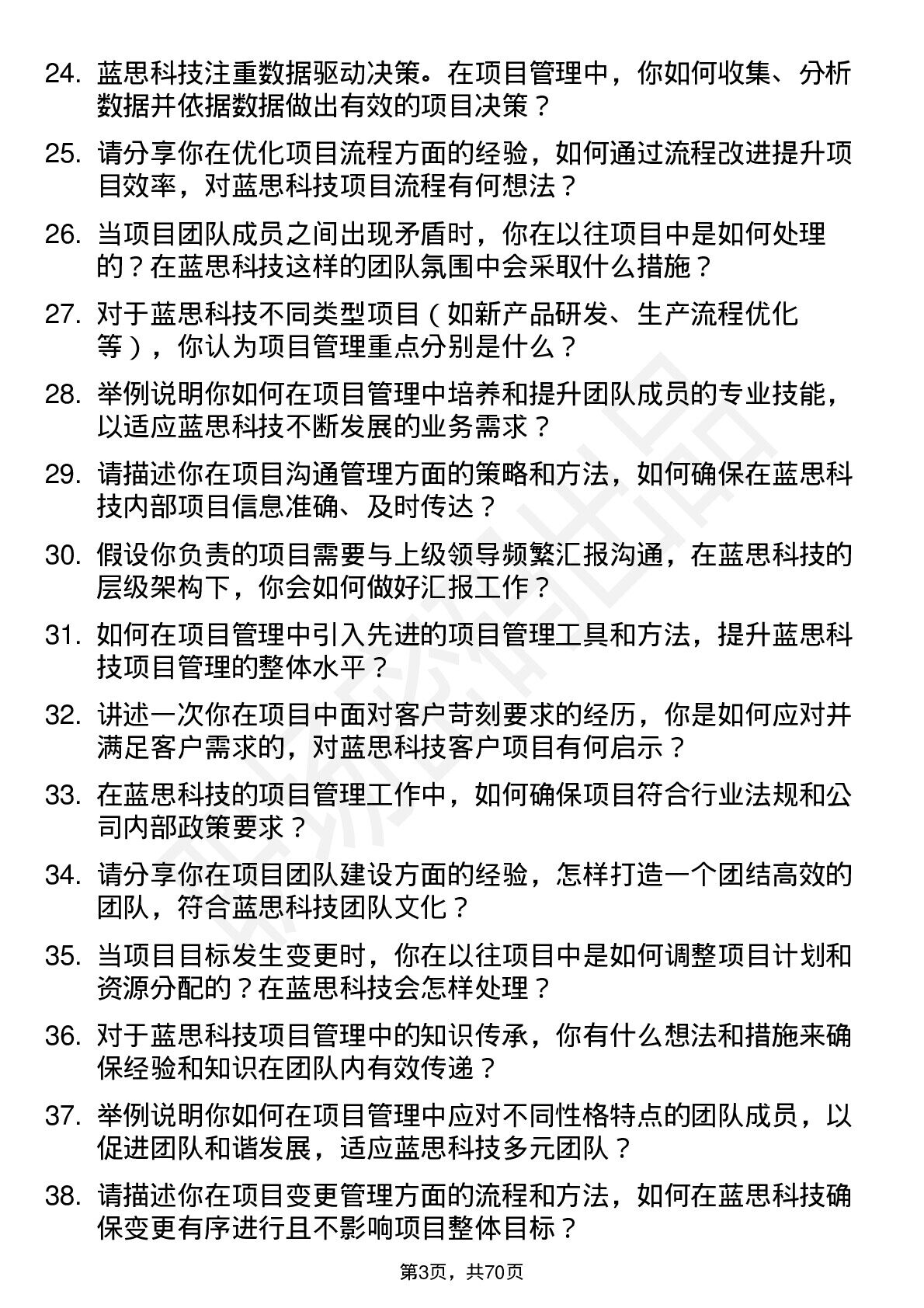 24. 蓝思科技注重数据驱动决策。在项目管理中，你如何收集、分析数据并依据数据做出有效的项目决策？

25. 请分享你在优化项目流程方面的经验，如何通过流程改进提升项目效率，对蓝思科技项目流程有何想法？

26. 当项目团队成员之间出现矛盾时，你在以往项目中是如何处理的？在蓝思科技这样的团队氛围中会采取什么措施？

27. 对于蓝思科技不同类型项目（如新产品研发、生产流程优化等），你认为项目管理重点分别是什么？

28. 举例说明你如何在项目管理中培养和提升团队成员的专业技能，以适应蓝思科技不断发展的业务需求？

29. 请描述你在项目沟通管理方面的策略和方法，如何确保在蓝思科技内部项目信息准确、及时传达？

30. 假设你负责的项目需要与上级领导频繁汇报沟通，在蓝思科技的层级架构下，你会如何做好汇报工作？

31. 如何在项目管理中引入先进的项目管理工具和方法，提升蓝思科技项目管理的整体水平？

32. 讲述一次你在项目中面对客户苛刻要求的经历，你是如何应对并满足客户需求的，对蓝思科技客户项目有何启示？

33. 在蓝思科技的项目管理工作中，如何确保项目符合行业法规和公司内部政策要求？

34. 请分享你在项目团队建设方面的经验，怎样打造一个团结高效的团队，符合蓝思科技团队文化？

35. 当项目目标发生变更时，你在以往项目中是如何调整项目计划和资源分配的？在蓝思科技会怎样处理？

36. 对于蓝思科技项目管理中的知识传承，你有什么想法和措施来确保经验和知识在团队内有效传递？

37. 举例说明你如何在项目管理中应对不同性格特点的团队成员，以促进团队和谐发展，适应蓝思科技多元团队？

38. 请描述你在项目变更管理方面的流程和方法，如何在蓝思科技确保变更有序进行且不影响项目整体目标？

第3页，共70页